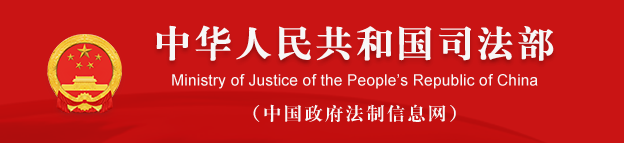 中华人民共和国司法部

Ministry of Justice of the People's Republic of China

（中国政府法制信息网）